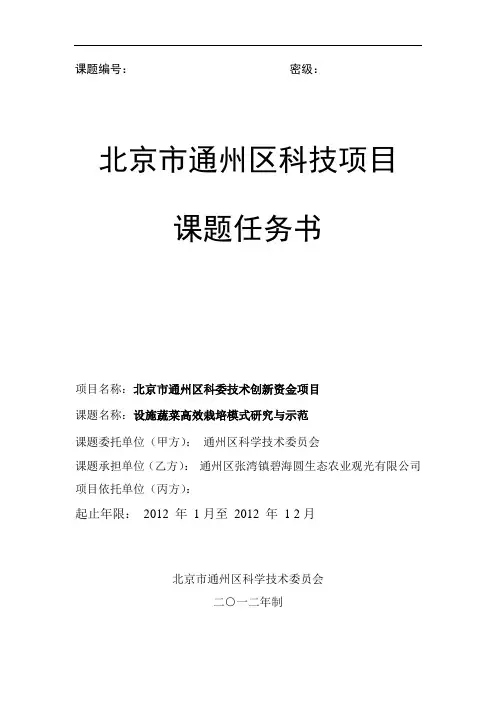 课题编号：　　　　　　　　　　　　　　密级：

北京市通州区科技项目

课题任务书

项目名称：北京市通州区科委技术创新资金项目

课题名称：设施蔬菜高效栽培模式研究与示范

课题委托单位（甲方）：　通州区科学技术委员会

课题承担单位（乙方）：　通州区张湾镇碧海圆生态农业观光有限公司

项目依托单位（丙方）：

起止年限：　2012 年 1月至 2012 年 12月

北京市通州区科学技术委员会

二〇一二年制